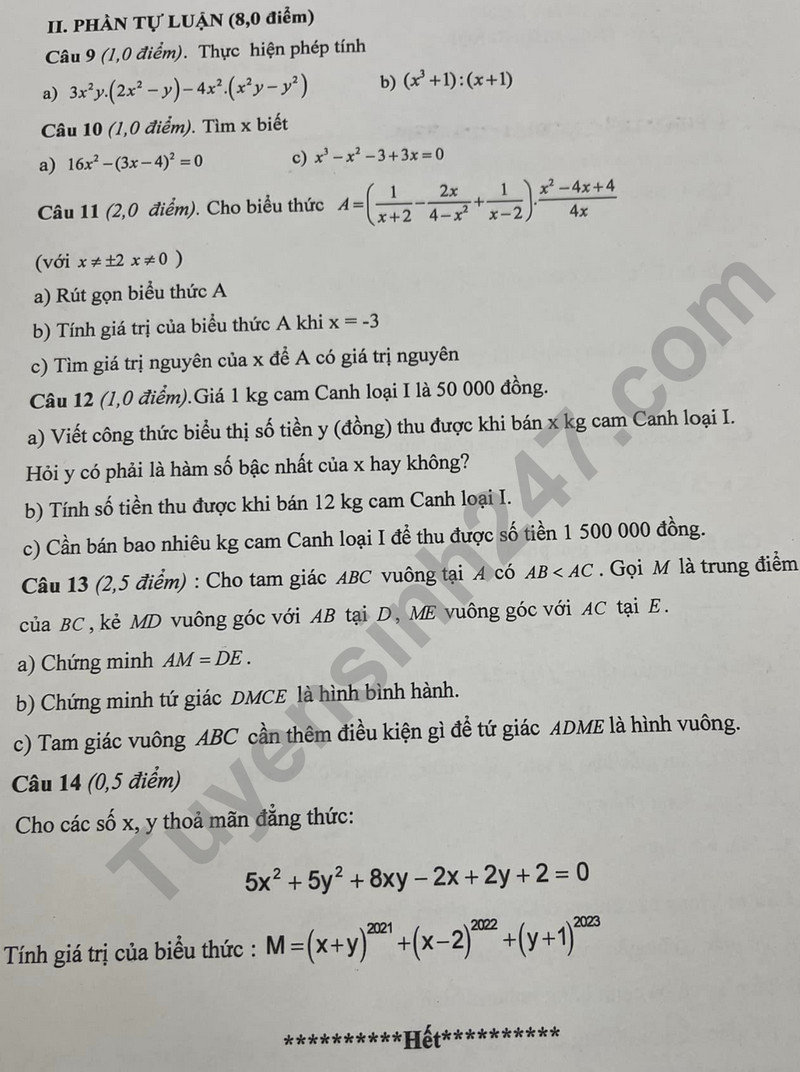 II. PHẦN TỰ LUẬN (8,0 điểm)

Câu 9 (1,0 điểm). Thực hiện phép tính

a) $3x^2y.(2x^2-y)-4x^2.(x^2y-y^2)$ b) $(x^3+1):(x+1)$

Câu 10 (1,0 điểm). Tìm x biết

a) $16x^2-(3x-4)^2=0$ c) $x^3-x^2-3+3x=0$

Câu 11 (2,0 điểm). Cho biểu thức $A=\left(\frac{1}{x+2}-\frac{2x}{4-x^2}+\frac{1}{x-2}\right).\frac{x^2-4x+4}{4x}$

(với $x\neq\pm2$ $x\neq0$ )

a) Rút gọn biểu thức A

b) Tính giá trị của biểu thức A khi x = -3

c) Tìm giá trị nguyên của x để A có giá trị nguyên

Câu 12 (1,0 điểm).Giá 1 kg cam Canh loại I là 50 000 đồng.

a) Viết công thức biểu thị số tiền y (đồng) thu được khi bán x kg cam Canh loại I. Hỏi y có phải là hàm số bậc nhất của x hay không?

b) Tính số tiền thu được khi bán 12 kg cam Canh loại I.

c) Cần bán bao nhiêu kg cam Canh loại I để thu được số tiền 1 500 000 đồng.

Câu 13 (2,5 điểm) : Cho tam giác $ABC$ vuông tại $A$ có $AB<AC$. Gọi $M$ là trung điểm của $BC$, kẻ $MD$ vuông góc với $AB$ tại $D$, $ME$ vuông góc với $AC$ tại $E$.

a) Chứng minh $AM=DE$.

b) Chứng minh tứ giác $DMCE$ là hình bình hành.

c) Tam giác vuông $ABC$ cần thêm điều kiện gì để tứ giác $ADME$ là hình vuông.

Câu 14 (0,5 điểm)

Cho các số x, y thoả mãn đẳng thức:

$5x^2+5y^2+8xy-2x+2y+2=0$

Tính giá trị của biểu thức : $M=(x+y)^{2021}+(x-2)^{2022}+(y+1)^{2023}$

**********Hết**********

Tuyensinh247.com